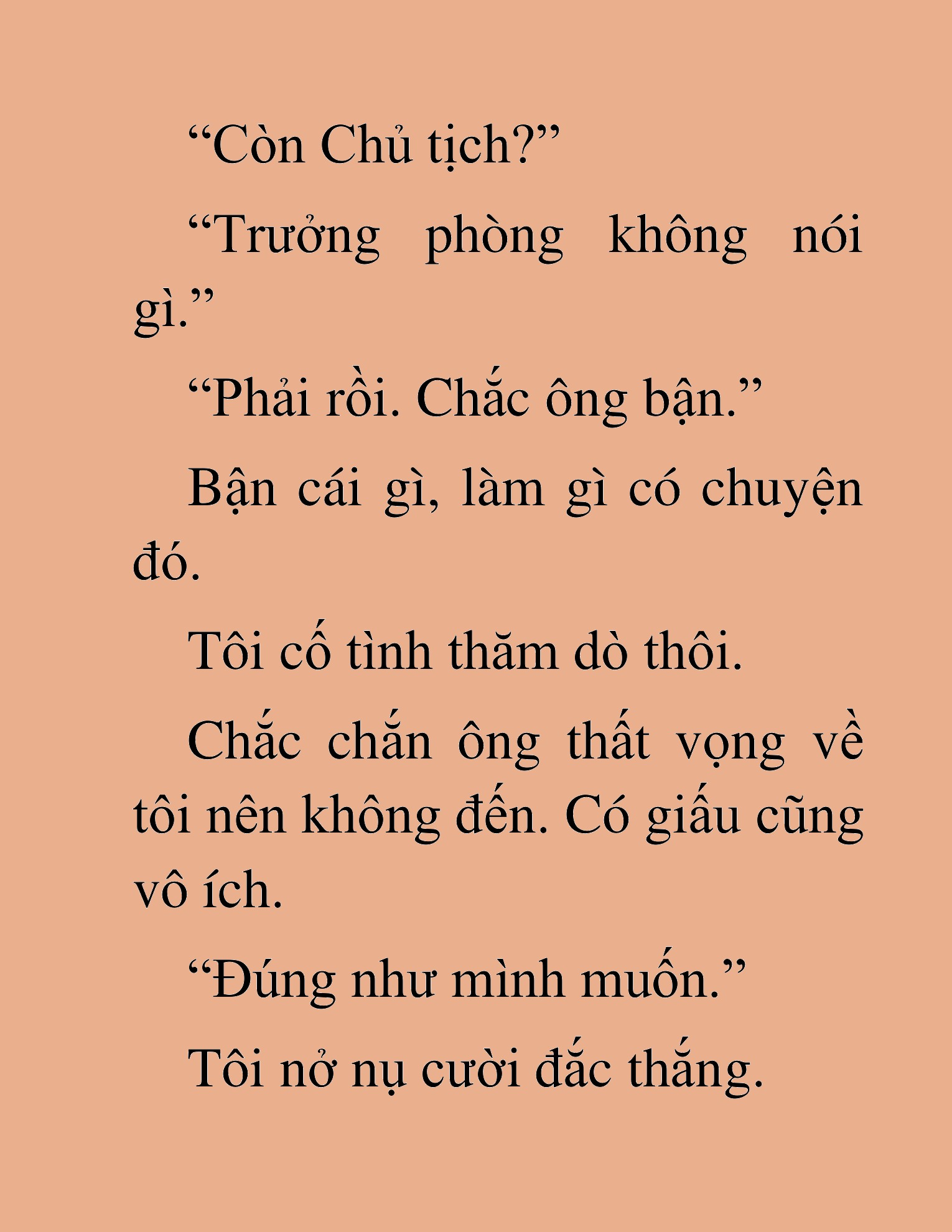 “Còn Chủ tịch?”

“Trưởng phòng không nói gì.”

“Phải rồi. Chắc ông bận.”

Bận cái gì, làm gì có chuyện đó.

Tôi cố tình thăm dò thôi.

Chắc chắn ông thất vọng về tôi nên không đến. Có giấu cũng vô ích.

“Đúng như mình muốn.”

Tôi nở nụ cười đắc thắng.